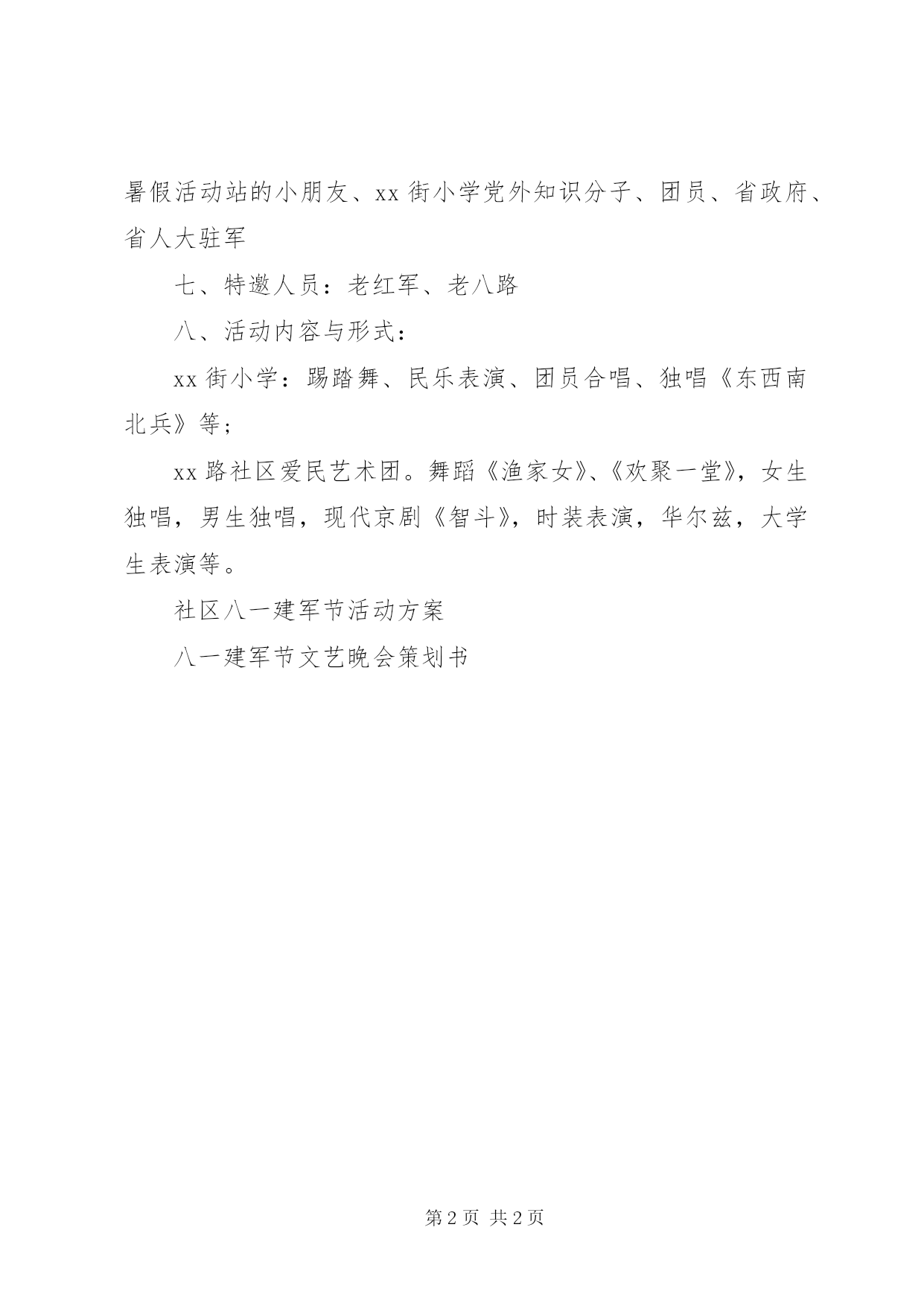 暑假活动站的小朋友、xx 街小学党外知识分子、团员、省政府、省人大驻军

七、特邀人员：老红军、老八路

八、活动内容与形式：

xx 街小学：踢踏舞、民乐表演、团员合唱、独唱《东西南北兵》等；

xx 路社区爱民艺术团。舞蹈《渔家女》、《欢聚一堂》，女生独唱，男生独唱，现代京剧《智斗》，时装表演，华尔兹，大学生表演等。

社区八一建军节活动方案

八一建军节文艺晚会策划书

第 2 页 共 2 页